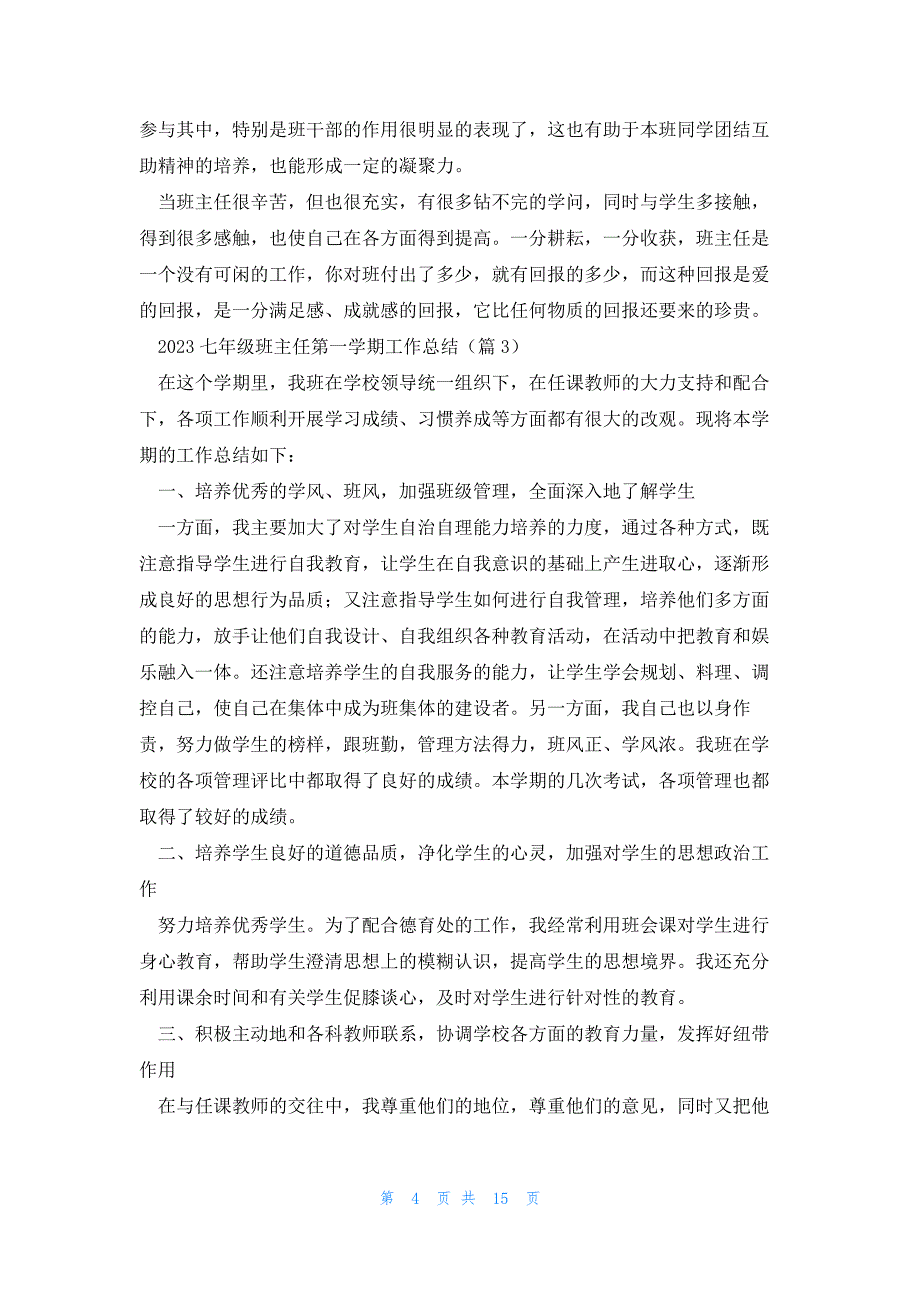 参与其中，特别是班干部的作用很明显的表现了，这也有助于本班同学团结互助精神的培养，也能形成一定的凝聚力。

当班主任很辛苦，但也很充实，有很多钻不完的学问，同时与学生多接触，得到很多感触，也使自己在各方面得到提高。一分耕耘，一分收获，班主任是一个没有可闲的工作，你对班付出了多少，就有回报的多少，而这种回报是爱的回报，是一分满足感、成就感的回报，它比任何物质的回报还要来的珍贵。

2023 七年级班主任第一学期工作总结（篇 3）

在这个学期里，我班在学校领导统一组织下，在任课教师的大力支持和配合下，各项工作顺利开展学习成绩、习惯养成等方面都有很大的改观。现将本学期的工作总结如下：

一、培养优秀的学风、班风，加强班级管理，全面深入地了解学生

一方面，我主要加大了对学生自治自理能力培养的力度，通过各种方式，既注意指导学生进行自我教育，让学生在自我意识的基础上产生进取心，逐渐形成良好的思想行为品质；又注意指导学生如何进行自我管理，培养他们多方面的能力，放手让他们自我设计、自我组织各种教育活动，在活动中把教育和娱乐融入一体。还注意培养学生的自我服务的能力，让学生学会规划、料理、调控自己，使自己在集体中成为班集体的建设者。另一方面，我自己也以身作责，努力做学生的榜样，跟班勤，管理方法得力，班风正、学风浓。我班在学校的各项管理评比中都取得了良好的成绩。本学期的几次考试，各项管理也都取得了较好的成绩。

二、培养学生良好的道德品质，净化学生的心灵，加强对学生的思想政治工作

努力培养优秀学生。为了配合德育处的工作，我经常利用班会课对学生进行身心教育，帮助学生澄清思想上的模糊认识，提高学生的思想境界。我还充分利用课余时间和有关学生促膝谈心，及时对学生进行针对性的教育。

三、积极主动地和各科教师联系，协调学校各方面的教育力量，发挥好纽带作用

在与任课教师的交往中，我尊重他们的地位，尊重他们的意见，同时又把他

第 4 页 共 15 页